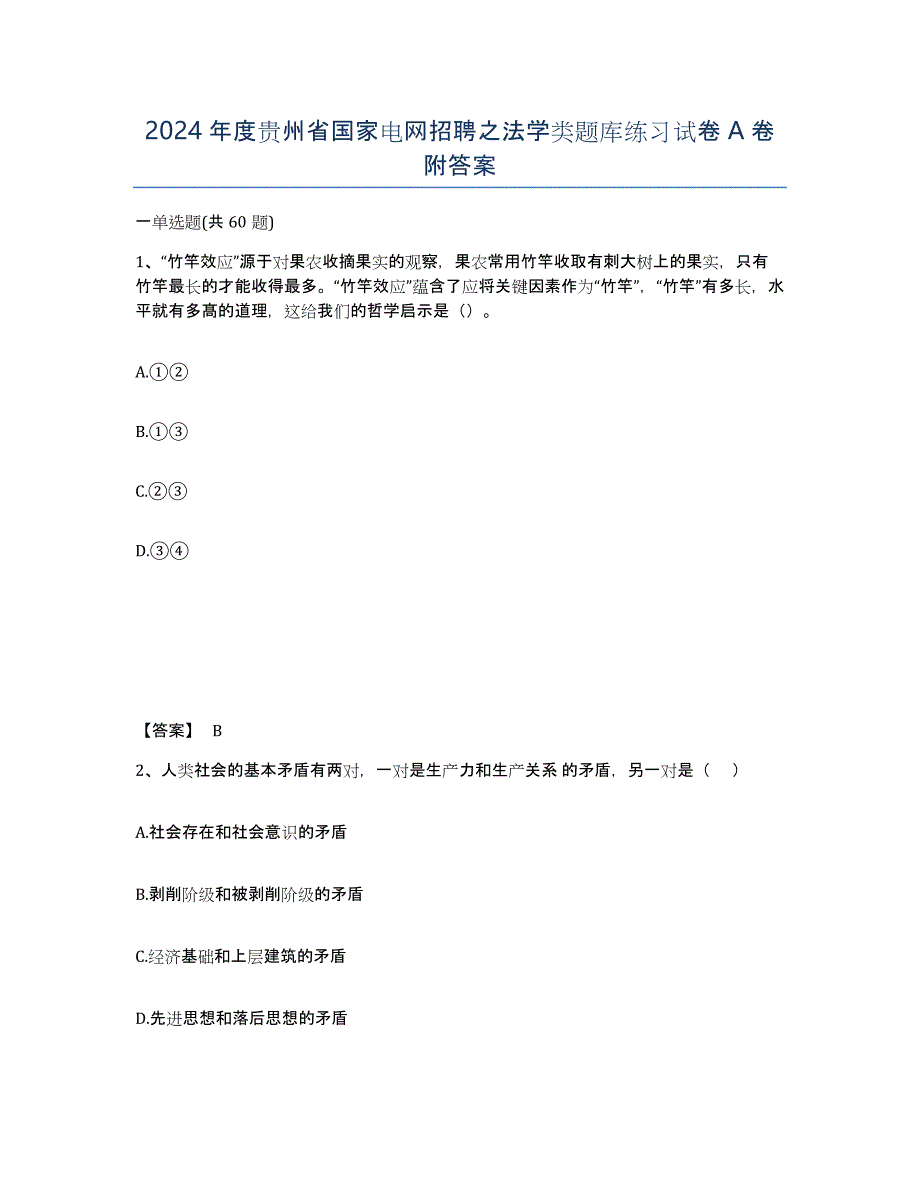 2024 年度贵州省国家电网招聘之法学类题库练习试卷 A 卷附答案

一单选题(共 60 题)

1、“竹竿效应”源于对果农收摘果实的观察，果农常用竹竿收取有刺大树上的果实，只有竹竿最长的才能收得最多。“竹竿效应”蕴含了应将关键因素作为“竹竿”，“竹竿”有多长，水平就有多高的道理，这给我们的哲学启示是（）。

A.①②

B.①③

C.②③

D.③④

【答案】 B

2、人类社会的基本矛盾有两对，一对是生产力和生产关系 的矛盾，另一对是（ ）

A.社会存在和社会意识的矛盾

B.剥削阶级和被剥削阶级的矛盾

C.经济基础和上层建筑的矛盾

D.先进思想和落后思想的矛盾